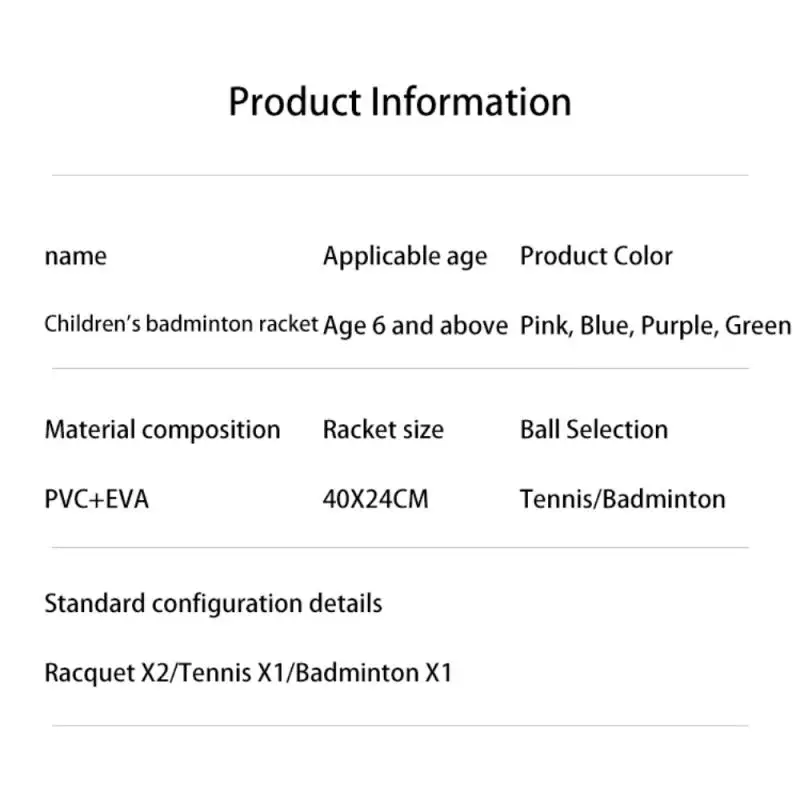 Product Information

name

Children's badminton racket

Applicable age

Age 6 and above

Product Color

Pink, Blue, Purple, Green

Material composition

PVC+EVA

Racket size

40X24CM

Ball Selection

Tennis/Badminton

Standard configuration details

Racquet X2/Tennis X1/Badminton X1